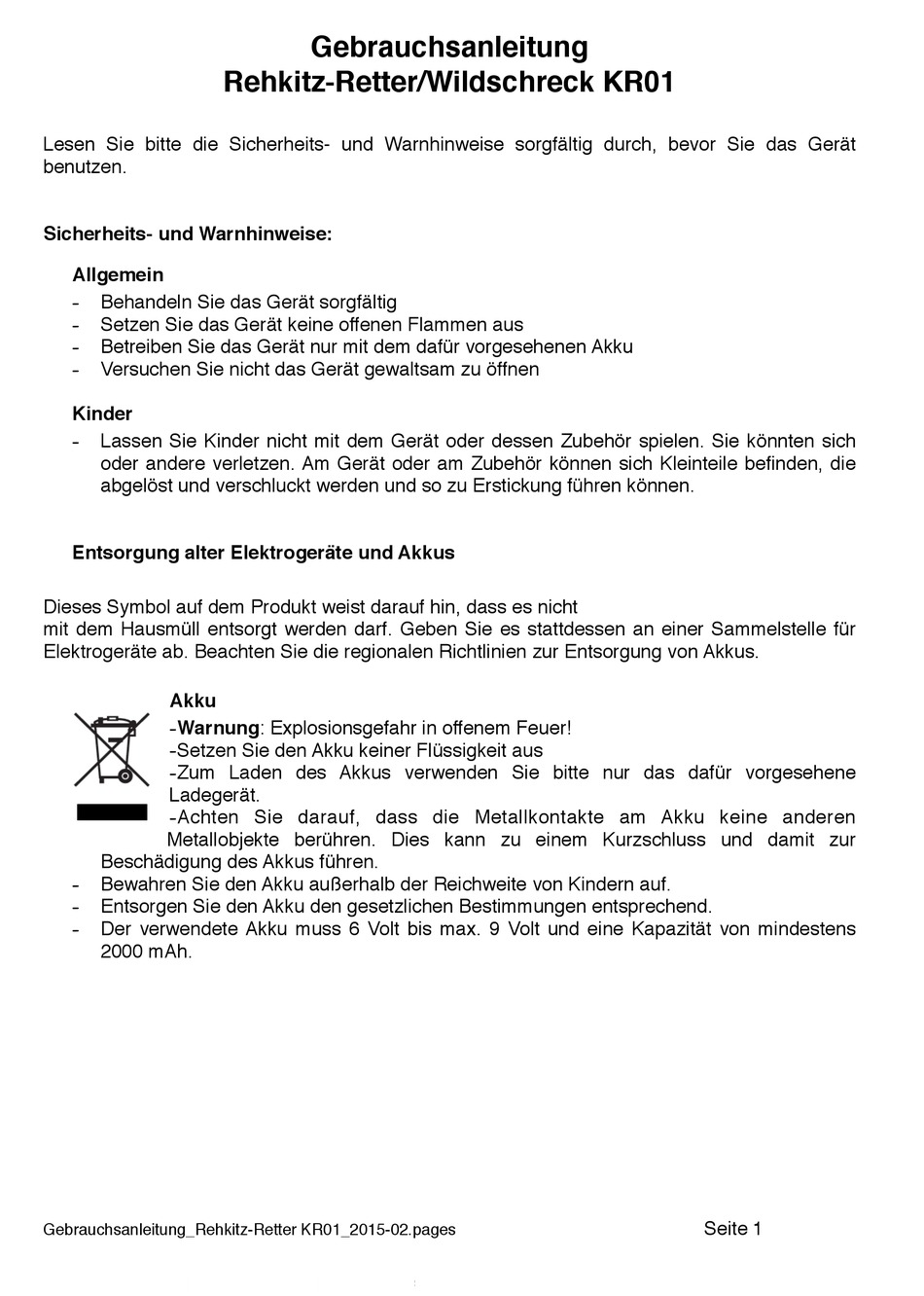 Gebrauchsanleitung
Rehkitz-Retter/Wildschreck KR01

Lesen Sie bitte die Sicherheits- und Warnhinweise sorgfältig durch, bevor Sie das Gerät benutzen.

Sicherheits- und Warnhinweise:

Allgemein
- Behandeln Sie das Gerät sorgfältig
- Setzen Sie das Gerät keine offenen Flammen aus
- Betreiben Sie das Gerät nur mit dem dafür vorgesehenen Akku
- Versuchen Sie nicht das Gerät gewaltsam zu öffnen

Kinder
- Lassen Sie Kinder nicht mit dem Gerät oder dessen Zubehör spielen. Sie könnten sich oder andere verletzen. Am Gerät oder am Zubehör können sich Kleinteile befinden, die abgelöst und verschluckt werden und so zu Erstickung führen können.

Entsorgung alter Elektrogeräte und Akkus

Dieses Symbol auf dem Produkt weist darauf hin, dass es nicht mit dem Hausmüll entsorgt werden darf. Geben Sie es stattdessen an einer Sammelstelle für Elektrogeräte ab. Beachten Sie die regionalen Richtlinien zur Entsorgung von Akkus.

Akku
-Warnung: Explosionsgefahr in offenem Feuer!
-Setzen Sie den Akku keiner Flüssigkeit aus
-Zum Laden des Akkus verwenden Sie bitte nur das dafür vorgesehene Ladegerät.
-Achten Sie darauf, dass die Metallkontakte am Akku keine anderen Metallobjekte berühren. Dies kann zu einem Kurzschluss und damit zur Beschädigung des Akkus führen.
- Bewahren Sie den Akku außerhalb der Reichweite von Kindern auf.
- Entsorgen Sie den Akku den gesetzlichen Bestimmungen entsprechend.
- Der verwendete Akku muss 6 Volt bis max. 9 Volt und eine Kapazität von mindestens 2000 mAh.

Gebrauchsanleitung_Rehkitz-Retter KR01_2015-02.pages Seite 1